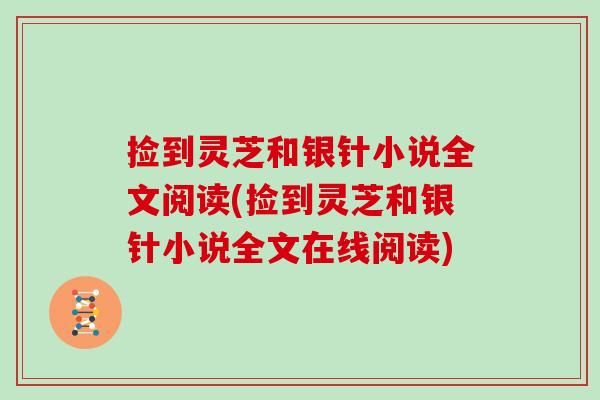 捡到灵芝和银针小说全文阅读(捡到灵芝和银针小说全文在线阅读)